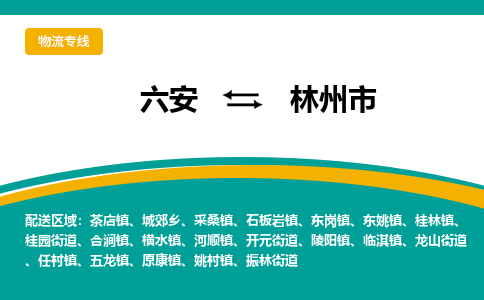 物流专线

六安 ⇆ 林州市

配送区域：茶店镇、城郊乡、采桑镇、石板岩镇、东岗镇、东姚镇、桂林镇、桂园街道、合涧镇、横水镇、河顺镇、开元街道、陵阳镇、临淇镇、龙山街道、任村镇、五龙镇、原康镇、姚村镇、振林街道